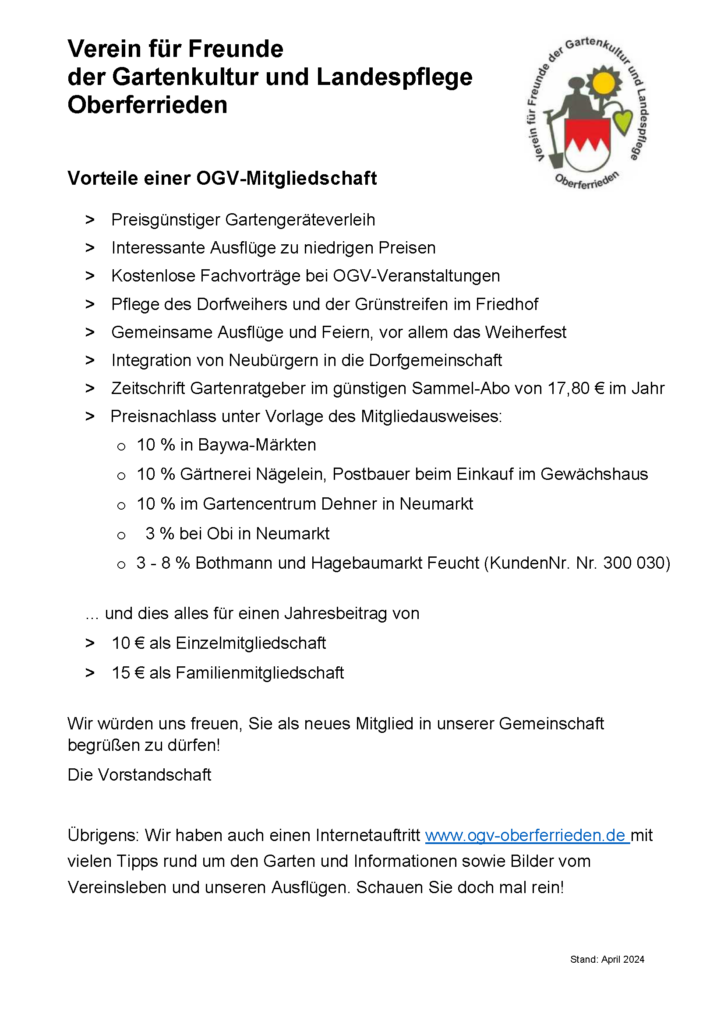 Verein für Freunde der Gartenkultur und Landespflege Oberferrieden

Verein für Freunde der Gartenkultur und Landespflege Oberferrieden

Vorteile einer OGV-Mitgliedschaft

> Preisgünstiger Gartengeräteverleih
> Interessante Ausflüge zu niedrigen Preisen
> Kostenlose Fachvorträge bei OGV-Veranstaltungen
> Pflege des Dorfweihers und der Grünstreifen im Friedhof
> Gemeinsame Ausflüge und Feiern, vor allem das Weiherfest
> Integration von Neubürgern in die Dorfgemeinschaft
> Zeitschrift Gartenratgeber im günstigen Sammel-Abo von 17,80 € im Jahr
> Preisnachlass unter Vorlage des Mitgliedausweises:
o 10 % in Baywa-Märkten
o 10 % Gärtnerei Nägelein, Postbauer beim Einkauf im Gewächshaus
o 10 % im Gartencentrum Dehner in Neumarkt
o 3 % bei Obi in Neumarkt
o 3 - 8 % Bothmann und Hagebaumarkt Feucht (KundenNr. Nr. 300 030)

... und dies alles für einen Jahresbeitrag von
> 10 € als Einzelmitgliedschaft
> 15 € als Familienmitgliedschaft

Wir würden uns freuen, Sie als neues Mitglied in unserer Gemeinschaft begrüßen zu dürfen!

Die Vorstandschaft

Übrigens: Wir haben auch einen Internetauftritt www.ogv-oberferrieden.de mit vielen Tipps rund um den Garten und Informationen sowie Bilder vom Vereinsleben und unseren Ausflügen. Schauen Sie doch mal rein!

Stand: April 2024